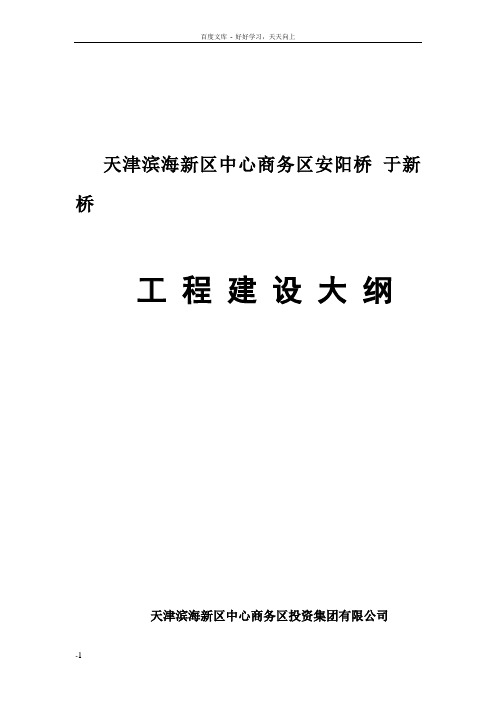 百度文库 - 好好学习，天天向上

天津滨海新区中心商务区安阳桥 于新桥

工 程 建 设 大 纲

天津滨海新区中心商务区投资集团有限公司

-1